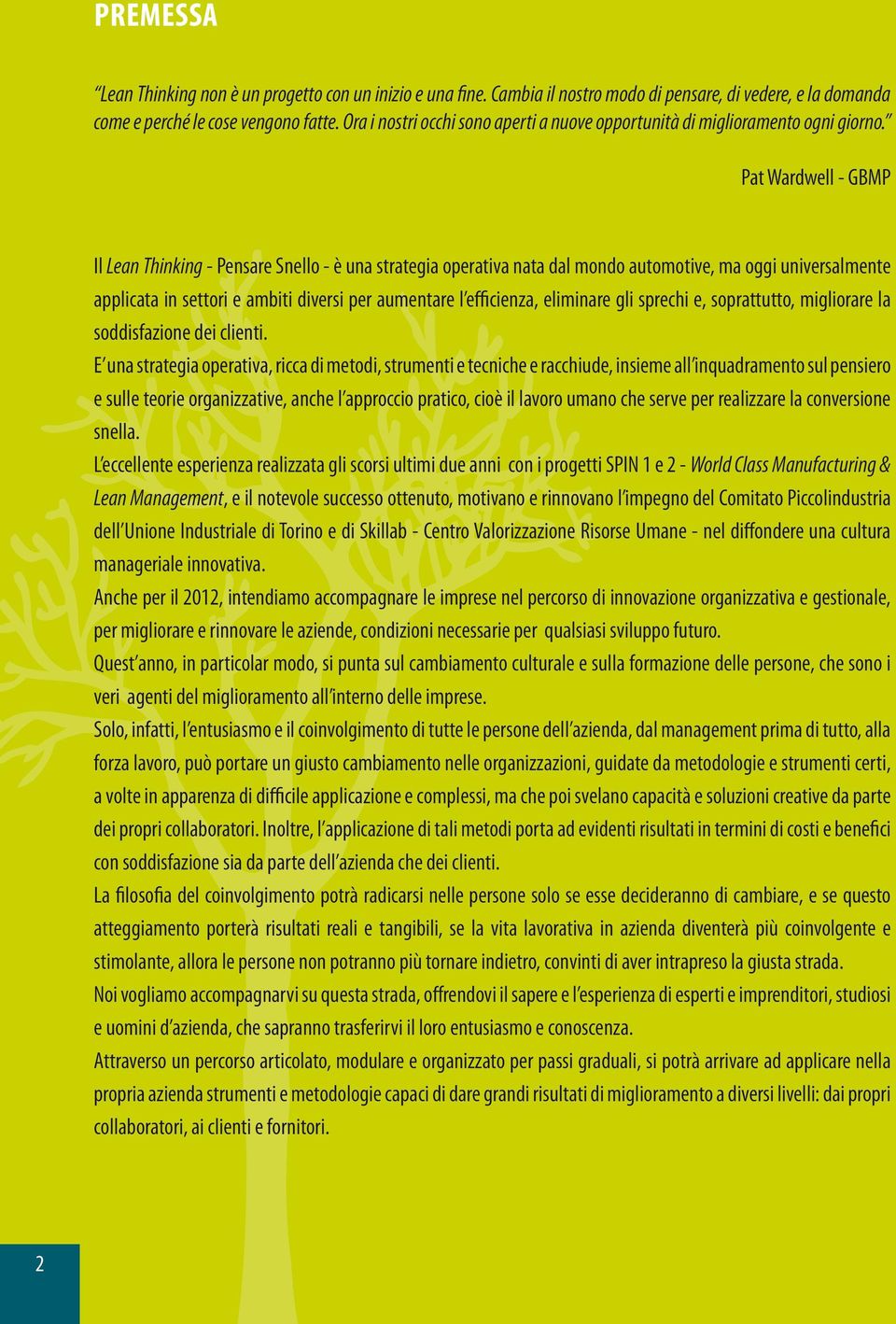 PREMESSA

"Lean Thinking non è un progetto con un inizio e una fine. Cambia il nostro modo di pensare, di vedere, e la domanda come e perché le cose vengono fatte. Ora i nostri occhi sono aperti a nuove opportunità di miglioramento ogni giorno."

Pat Wardwell - GBMP

Il Lean Thinking - Pensare Snello - è una strategia operativa nata dal mondo automotive, ma oggi universalmente applicata in settori e ambiti diversi per aumentare l'efficienza, eliminare gli sprechi e, soprattutto, migliorare la soddisfazione dei clienti.

E' una strategia operativa, ricca di metodi, strumenti e tecniche e racchiude, insieme all'inquadramento sul pensiero e sulle teorie organizzative, anche l'approccio pratico, cioè il lavoro umano che serve per realizzare la conversione snella.

L'eccellente esperienza realizzata gli scorsi ultimi due anni con i progetti SPIN 1 e 2 - World Class Manufacturing & Lean Management, e il notevole successo ottenuto, motivano e rinnovano l'impegno del Comitato Piccolindustria dell'Unione Industriale di Torino e di Skillab - Centro Valorizzazione Risorse Umane - nel diffondere una cultura manageriale innovativa.

Anche per il 2012, intendiamo accompagnare le imprese nel percorso di innovazione organizzativa e gestionale, per migliorare e rinnovare le aziende, condizioni necessarie per qualsiasi sviluppo futuro.

Quest'anno, in particolar modo, si punta sul cambiamento culturale e sulla formazione delle persone, che sono i veri agenti del miglioramento all'interno delle imprese.

Solo, infatti, l'entusiasmo e il coinvolgimento di tutte le persone dell'azienda, dal management prima di tutto, alla forza lavoro, può portare un giusto cambiamento nelle organizzazioni, guidate da metodologie e strumenti certi, a volte in apparenza di difficile applicazione e complessi, ma che poi svelano capacità e soluzioni creative da parte dei propri collaboratori. Inoltre, l'applicazione di tali metodi porta ad evidenti risultati in termini di costi e benefici con soddisfazione sia da parte dell'azienda che dei clienti.

La filosofia del coinvolgimento potrà radicarsi nelle persone solo se esse decideranno di cambiare, e se questo atteggiamento porterà risultati reali e tangibili, se la vita lavorativa in azienda diventerà più coinvolgente e stimolante, allora le persone non potranno più tornare indietro, convinti di aver intrapreso la giusta strada.

Noi vogliamo accompagnarvi su questa strada, offrendovi il sapere e l'esperienza di esperti e imprenditori, studiosi e uomini d'azienda, che sapranno trasferirvi il loro entusiasmo e conoscenza.

Attraverso un percorso articolato, modulare e organizzato per passi graduali, si potrà arrivare ad applicare nella propria azienda strumenti e metodologie capaci di dare grandi risultati di miglioramento a diversi livelli: dai propri collaboratori, ai clienti e fornitori.

2